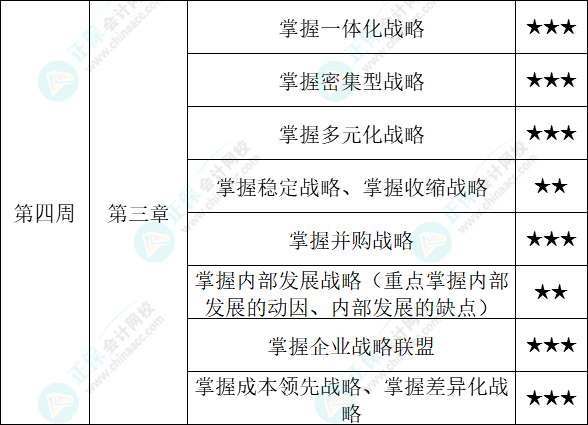 | 第四周 | 第三章 | 掌握一体化战略 | ★★★ |
|---|---|---|---|
| | | 掌握密集型战略 | ★★★ |
| | | 掌握多元化战略 | ★★★ |
| | | 掌握稳定战略、掌握收缩战略 | ★★ |
| | | 掌握并购战略 | ★★★ |
| | | 掌握内部发展战略（重点掌握内部发展的动因、内部发展的缺点） | ★★ |
| | | 掌握企业战略联盟 | ★★★ |
| | | 掌握成本领先战略、掌握差异化战略 | ★★★ |

正保会计网校 www.chinaacc.com